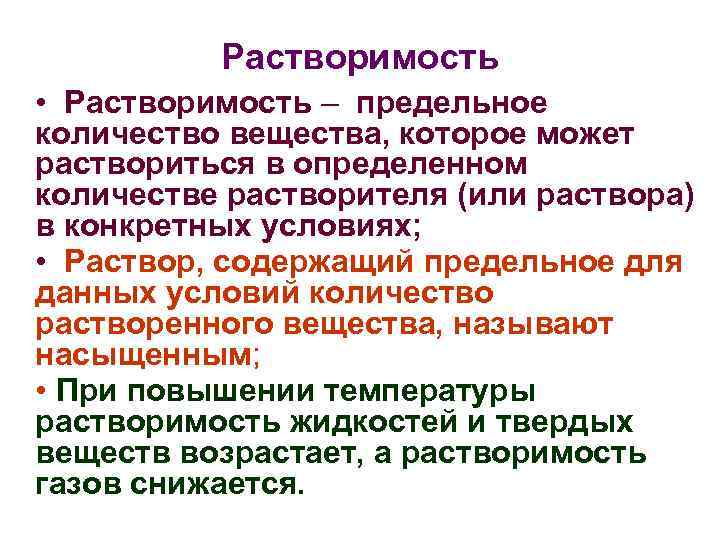 Растворимость

• Растворимость – предельное количество вещества, которое может раствориться в определенном количестве растворителя (или раствора) в конкретных условиях;

• Раствор, содержащий предельное для данных условий количество растворенного вещества, называют насыщенным;

• При повышении температуры растворимость жидкостей и твердых веществ возрастает, а растворимость газов снижается.